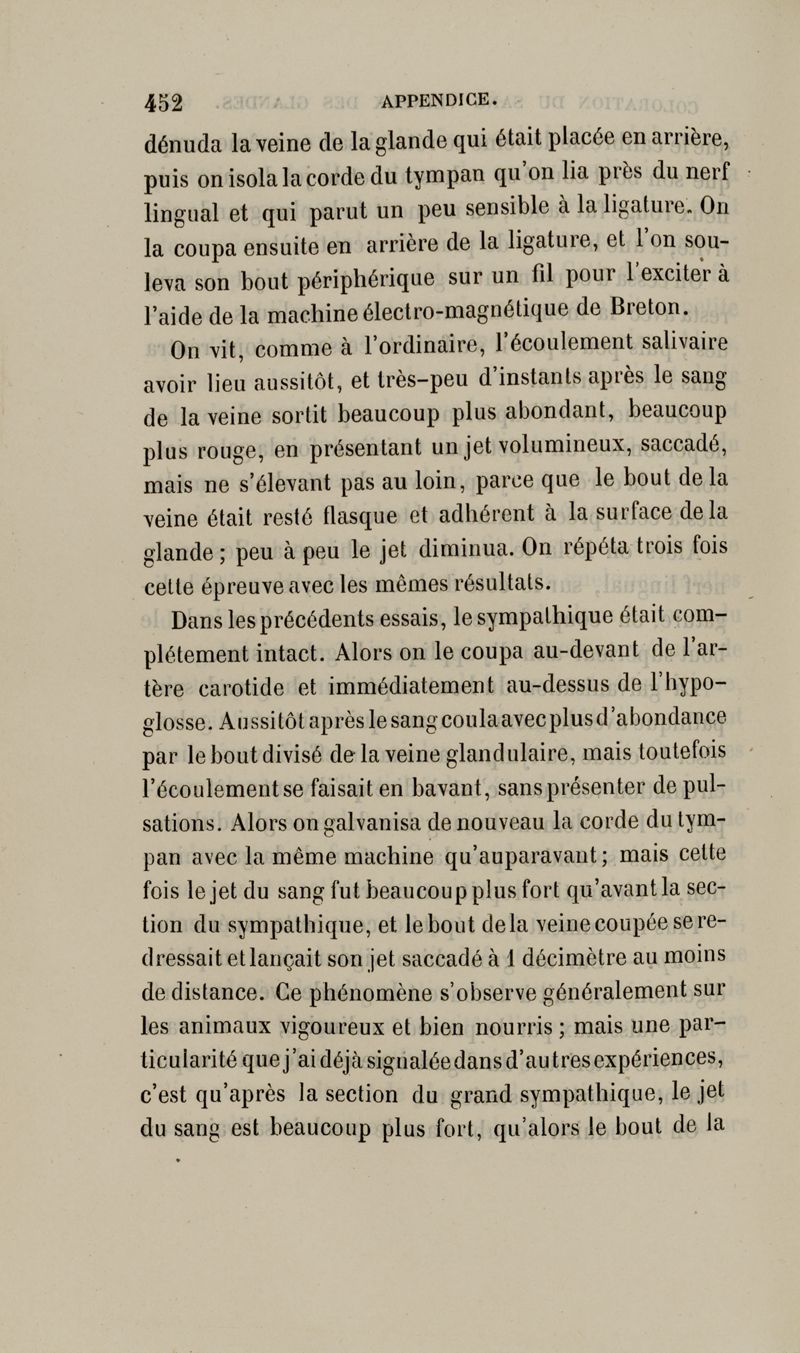 452 APPENDICE.

dénuda la veine de la glande qui était placée en arrière, puis on isola la corde du tympan qu'on lia près du nerf lingual et qui parut un peu sensible à la ligature. On la coupa ensuite en arrière de la ligature, et l'on souleva son bout périphérique sur un fil pour l'exciter à l'aide de la machine électro-magnétique de Breton.

On vit, comme à l'ordinaire, l'écoulement salivaire avoir lieu aussitôt, et très-peu d'instants après le sang de la veine sortit beaucoup plus abondant, beaucoup plus rouge, en présentant un jet volumineux, saccadé, mais ne s'élevant pas au loin, parce que le bout de la veine était resté flasque et adhérent à la surface de la glande ; peu à peu le jet diminua. On répéta trois fois cette épreuve avec les mêmes résultats.

Dans les précédents essais, le sympathique était complétement intact. Alors on le coupa au-devant de l'artère carotide et immédiatement au-dessus de l'hypoglosse. Aussitôt après le sang coula avec plus d'abondance par le bout divisé de la veine glandulaire, mais toutefois l'écoulement se faisait en bavant, sans présenter de pulsations. Alors on galvanisa de nouveau la corde du tympan avec la même machine qu'auparavant ; mais cette fois le jet du sang fut beaucoup plus fort qu'avant la section du sympathique, et le bout de la veine coupée se redressait et lançait son jet saccadé à 1 décimètre au moins de distance. Ce phénomène s'observe généralement sur les animaux vigoureux et bien nourris ; mais une particularité que j'ai déjà signalée dans d'autres expériences, c'est qu'après la section du grand sympathique, le jet du sang est beaucoup plus fort, qu'alors le bout de la